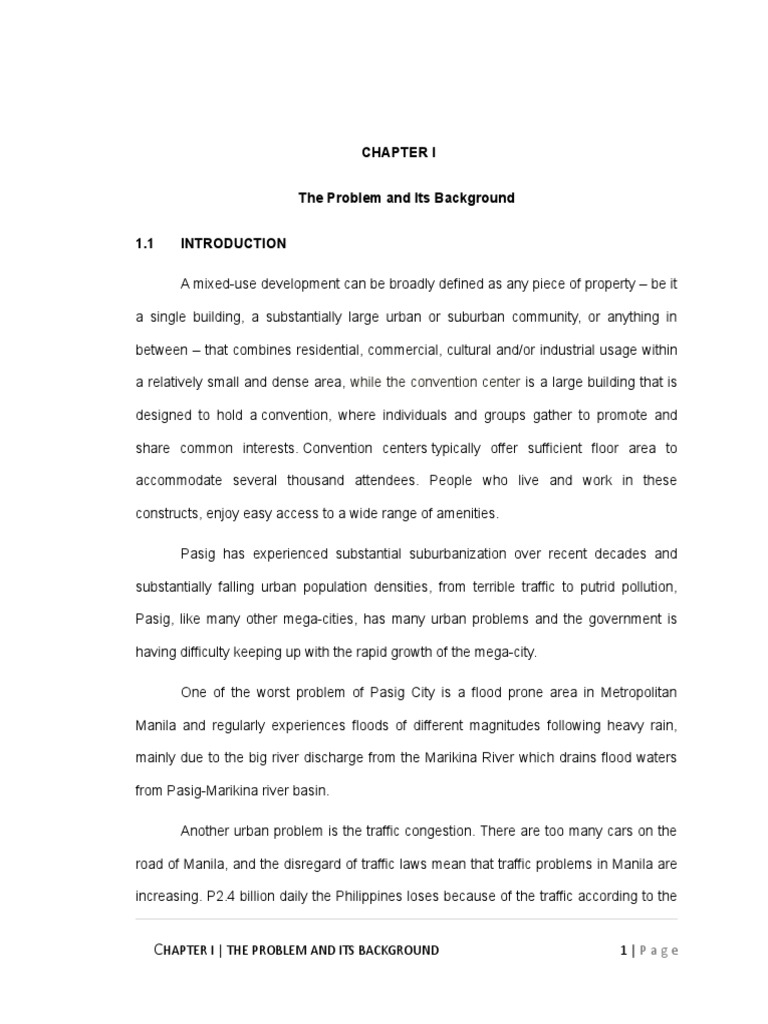 CHAPTER I

The Problem and Its Background

1.1 INTRODUCTION

A mixed-use development can be broadly defined as any piece of property – be it a single building, a substantially large urban or suburban community, or anything in between – that combines residential, commercial, cultural and/or industrial usage within a relatively small and dense area, while the convention center is a large building that is designed to hold a convention, where individuals and groups gather to promote and share common interests. Convention centers typically offer sufficient floor area to accommodate several thousand attendees. People who live and work in these constructs, enjoy easy access to a wide range of amenities.

Pasig has experienced substantial suburbanization over recent decades and substantially falling urban population densities, from terrible traffic to putrid pollution, Pasig, like many other mega-cities, has many urban problems and the government is having difficulty keeping up with the rapid growth of the mega-city.

One of the worst problem of Pasig City is a flood prone area in Metropolitan Manila and regularly experiences floods of different magnitudes following heavy rain, mainly due to the big river discharge from the Marikina River which drains flood waters from Pasig-Marikina river basin.

Another urban problem is the traffic congestion. There are too many cars on the road of Manila, and the disregard of traffic laws mean that traffic problems in Manila are increasing. P2.4 billion daily the Philippines loses because of the traffic according to the

CHAPTER I | THE PROBLEM AND ITS BACKGROUND 1 | Page